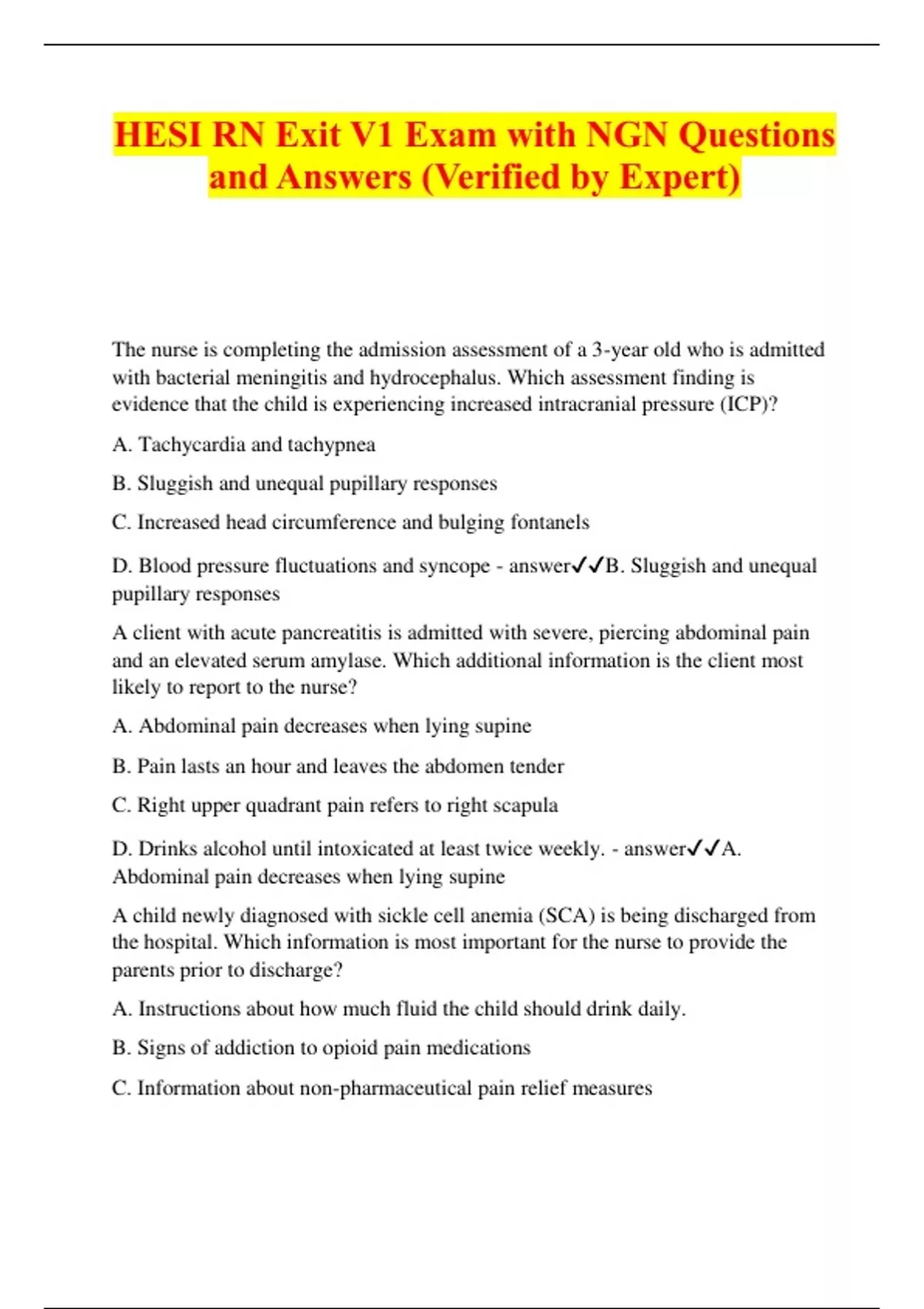 HESI RN Exit V1 Exam with NGN Questions and Answers (Verified by Expert)

The nurse is completing the admission assessment of a 3-year old who is admitted with bacterial meningitis and hydrocephalus. Which assessment finding is evidence that the child is experiencing increased intracranial pressure (ICP)?

A. Tachycardia and tachypnea

B. Sluggish and unequal pupillary responses

C. Increased head circumference and bulging fontanels

D. Blood pressure fluctuations and syncope - answer✓✓B. Sluggish and unequal pupillary responses

A client with acute pancreatitis is admitted with severe, piercing abdominal pain and an elevated serum amylase. Which additional information is the client most likely to report to the nurse?

A. Abdominal pain decreases when lying supine

B. Pain lasts an hour and leaves the abdomen tender

C. Right upper quadrant pain refers to right scapula

D. Drinks alcohol until intoxicated at least twice weekly. - answer✓✓A. Abdominal pain decreases when lying supine

A child newly diagnosed with sickle cell anemia (SCA) is being discharged from the hospital. Which information is most important for the nurse to provide the parents prior to discharge?

A. Instructions about how much fluid the child should drink daily.

B. Signs of addiction to opioid pain medications

C. Information about non-pharmaceutical pain relief measures